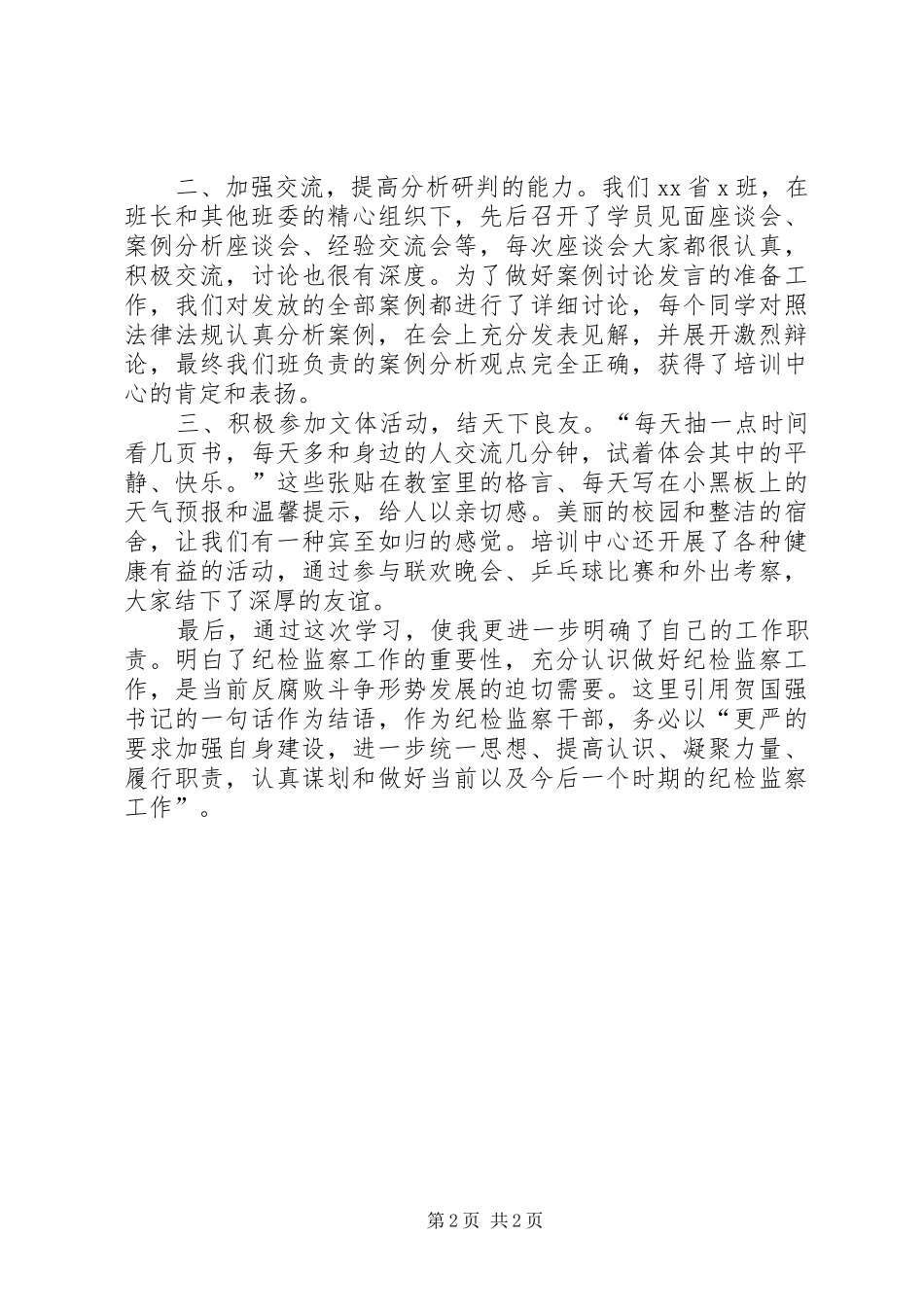 二、加强交流，提高分析研判的能力。我们 xx 省 x 班，在班长和其他班委的精心组织下，先后召开了学员见面座谈会、案例分析座谈会、经验交流会等，每次座谈会大家都很认真，积极交流，讨论也很有深度。为了做好案例讨论发言的准备工作，我们对发放的全部案例都进行了详细讨论，每个同学对照法律法规认真分析案例，在会上充分发表见解，并展开激烈辩论，最终我们班负责的案例分析观点完全正确，获得了培训中心的肯定和表扬。

三、积极参加文体活动，结天下良友。“每天抽一点时间看几页书，每天多和身边的人交流几分钟，试着体会其中的平静、快乐。”这些张贴在教室里的格言、每天写在小黑板上的天气预报和温馨提示，给人以亲切感。美丽的校园和整洁的宿舍，让我们有一种宾至如归的感觉。培训中心还开展了各种健康有益的活动，通过参与联欢晚会、乒乓球比赛和外出考察，大家结下了深厚的友谊。

最后，通过这次学习，使我更进一步明确了自己的工作职责。明白了纪检监察工作的重要性，充分认识做好纪检监察工作，是当前反腐败斗争形势发展的迫切需要。这里引用贺国强书记的一句话作为结语，作为纪检监察干部，务必以“更严的要求加强自身建设，进一步统一思想、提高认识、凝聚力量、履行职责，认真谋划和做好当前以及今后一个时期的纪检监察工作”。

第 2 页 共 2 页